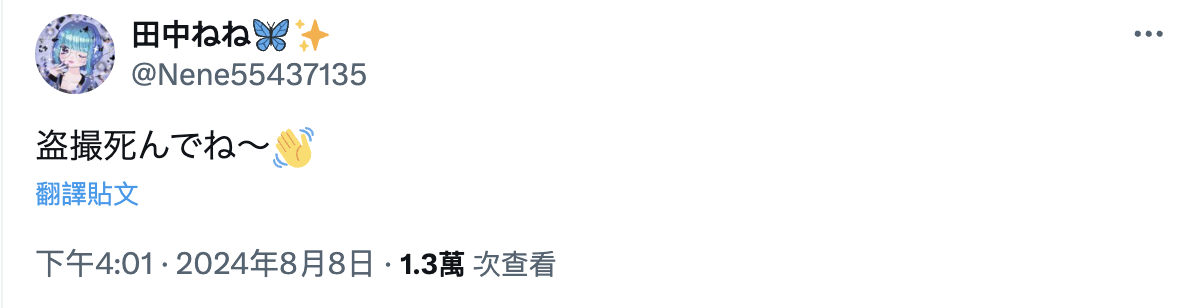 田中ねね🦋✨
@Nene55437135

盗撮死んでね〜👋

翻譯貼文

下午4:01 · 2024年8月8日 · 1.3萬 次查看